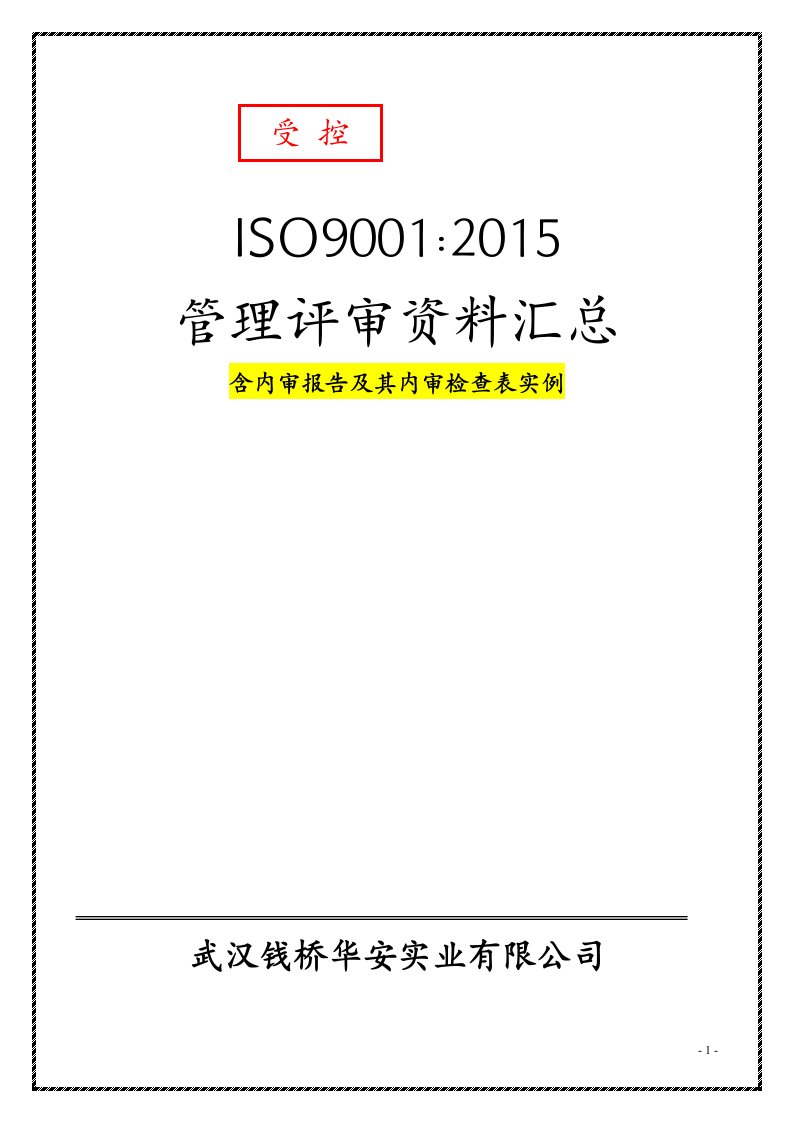 受 控

ISO9001:2015

管理评审资料汇总

含内审报告及其内审检查表实例

武汉钱桥华安实业有限公司

- 1 -